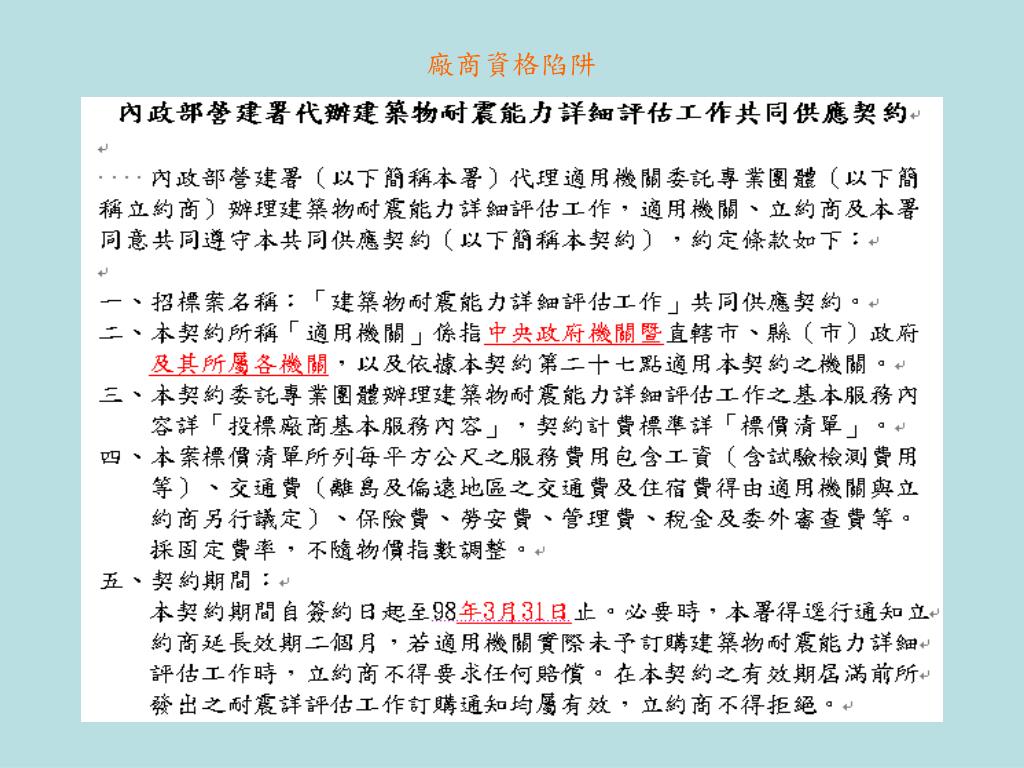 廠商資格陷阱

內政部營建署代辦建築物耐震能力詳細評估工作共同供應契約

內政部營建署（以下簡稱本署）代理適用機關委託專業團體（以下簡稱立約商）辦理建築物耐震能力詳細評估工作，適用機關、立約商及本署同意共同遵守本共同供應契約（以下簡稱本契約），約定條款如下：

一、招標案名稱：「建築物耐震能力詳細評估工作」共同供應契約。
二、本契約所稱「適用機關」係指中央政府機關暨直轄市、縣（市）政府及其所屬各機關，以及依據本契約第二十七點適用本契約之機關。
三、本契約委託專業團體辦理建築物耐震能力詳細評估工作之基本服務內容詳「投標廠商基本服務內容」，契約計費標準詳「標價清單」。
四、本案標價清單所列每平方公尺之服務費用包含工資（含試驗檢測費用等）、交通費（離島及偏遠地區之交通費及住宿費得由適用機關與立約商另行議定）、保險費、勞安費、管理費、稅金及委外審查費等。採固定費率，不隨物價指數調整。
五、契約期間：
本契約期間自簽約日起至98年3月31日止。必要時，本署得逕行通知立約商延長效期二個月，若適用機關實際未予訂購建築物耐震能力詳細評估工作時，立約商不得要求任何賠償。在本契約之有效期屆滿前所發出之耐震詳評估工作訂購通知均屬有效，立約商不得拒絕。